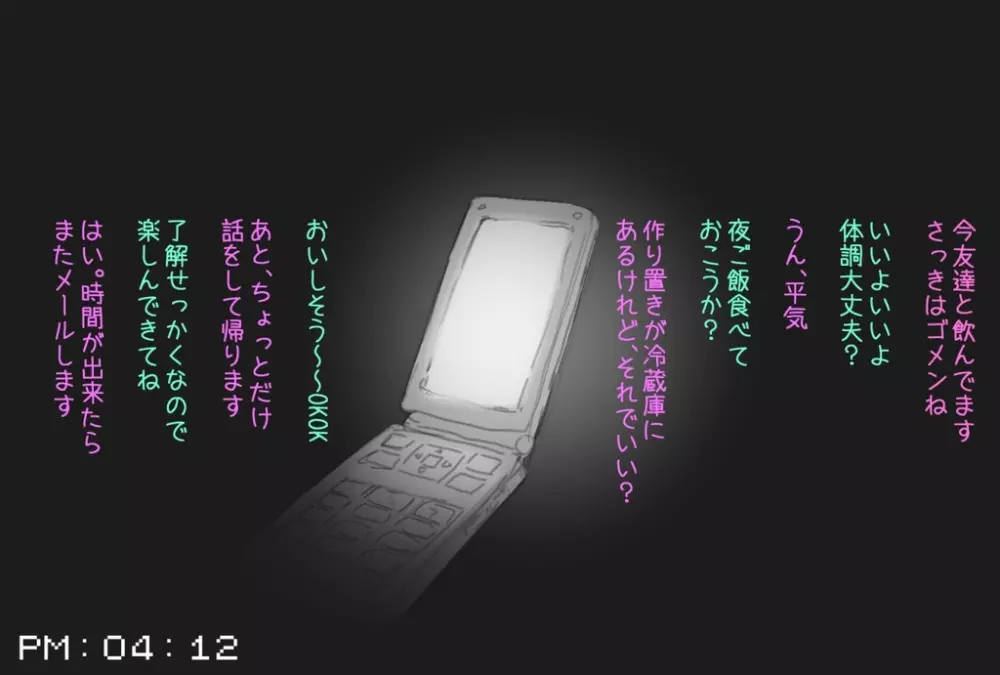 今友達と飲んでます
さっきはゴメンね

いいよいいよ
体調大丈夫?

うん、平気

夜ご飯食べて
おこうか?

作り置きが冷蔵庫に
あるけれど、それでいい?

おいしそう~~OKOK

あと、ちょっとだけ
話をして帰ります

了解せっかくなので
楽しんできてね

はい。時間が出来たら
またメールします

PM:04:12